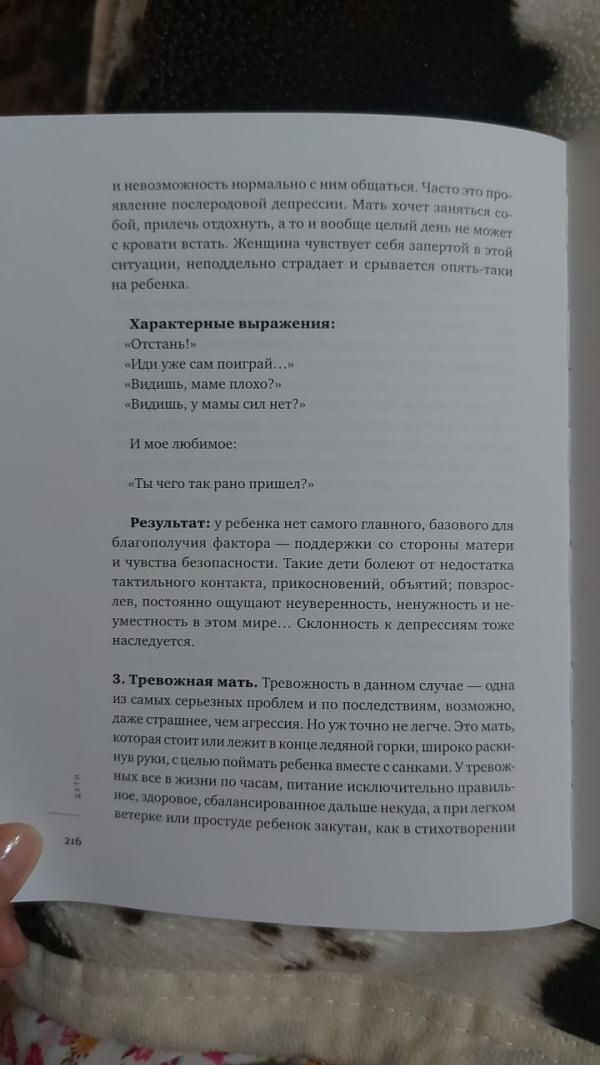 и невозможность нормально с ним общаться. Часто это проявление послеродовой депрессии. Мать хочет заняться собой, прилечь отдохнуть, а то и вообще целый день не может с кровати встать. Женщина чувствует себя запертой в этой ситуации, неподдельно страдает и срывается опять-таки на ребенка.

**Характерные выражения:**
«Отстань!»
«Иди уже сам поиграй…»
«Видишь, маме плохо?»
«Видишь, у мамы сил нет?»

И мое любимое:

«Ты чего так рано пришел?»

**Результат:** у ребенка нет самого главного, базового для благополучия фактора — поддержки со стороны матери и чувства безопасности. Такие дети болеют от недостатка тактильного контакта, прикосновений, объятий; повзрослев, постоянно ощущают неуверенность, ненужность и неуместность в этом мире… Склонность к депрессиям тоже наследуется.

**3. Тревожная мать.** Тревожность в данном случае — одна из самых серьезных проблем и по последствиям, возможно, даже страшнее, чем агрессия. Но уж точно не легче. Это мать, которая стоит или лежит в конце ледяной горки, широко раскинув руки, с целью поймать ребенка вместе с санками. У тревожных все в жизни по часам, питание исключительно правильное, здоровое, сбалансированное дальше некуда, а при легком ветерке или простуде ребенок закутан, как в стихотворении

дети

216